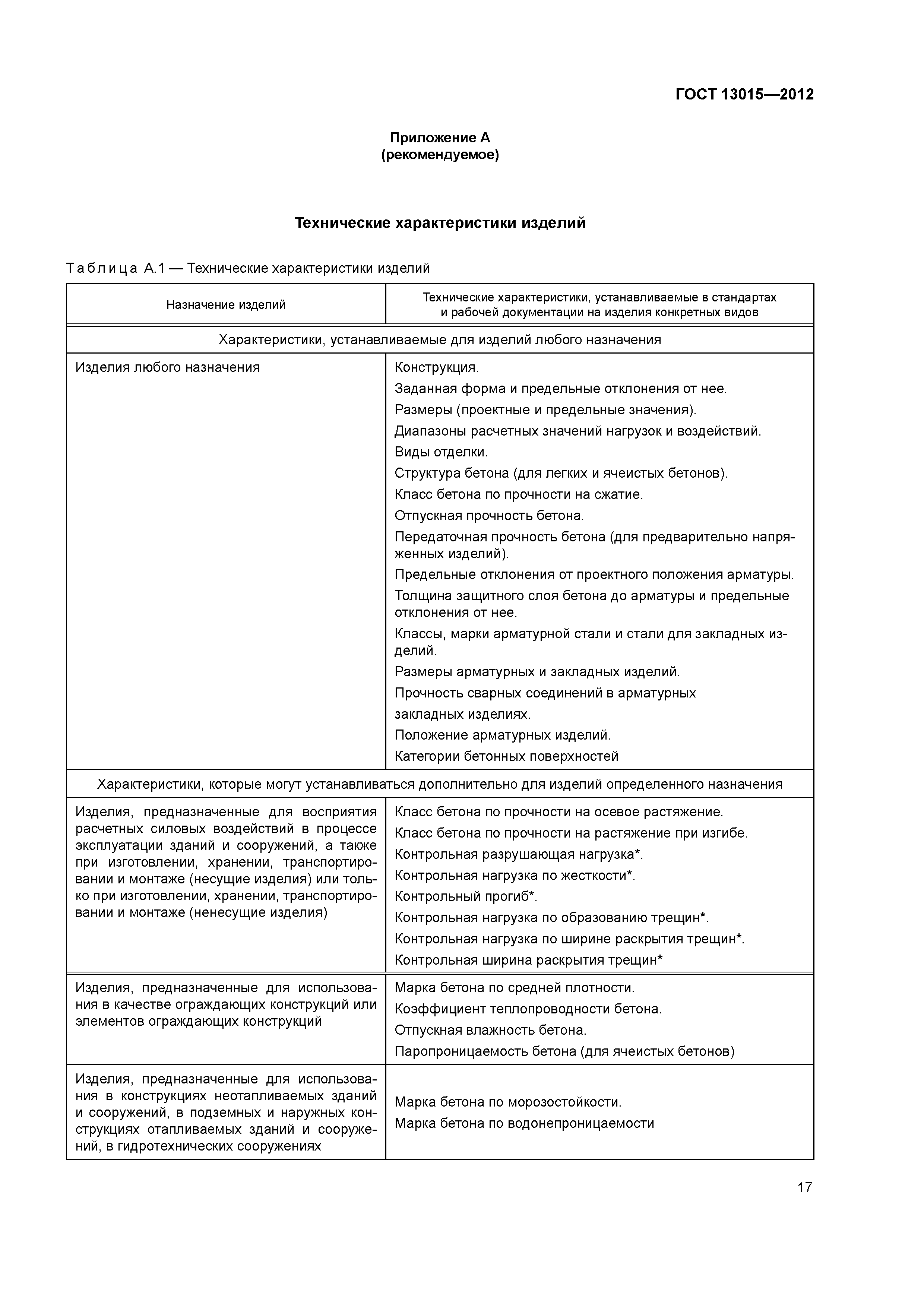 ГОСТ 13015—2012

Приложение А
(рекомендуемое)

Технические характеристики изделий

Таблица А.1 — Технические характеристики изделий

| Назначение изделий | Технические характеристики, устанавливаемые в стандартах и рабочей документации на изделия конкретных видов |
|---|---|
| Характеристики, устанавливаемые для изделий любого назначения | |
| Изделия любого назначения | Конструкция. Заданная форма и предельные отклонения от нее. Размеры (проектные и предельные значения). Диапазоны расчетных значений нагрузок и воздействий. Виды отделки. Структура бетона (для легких и ячеистых бетонов). Класс бетона по прочности на сжатие. Отпускная прочность бетона. Передаточная прочность бетона (для предварительно напряженных изделий). Предельные отклонения от проектного положения арматуры. Толщина защитного слоя бетона до арматуры и предельные отклонения от нее. Классы, марки арматурной стали и стали для закладных изделий. Размеры арматурных и закладных изделий. Прочность сварных соединений в арматурных закладных изделиях. Положение арматурных изделий. Категории бетонных поверхностей |
| Характеристики, которые могут устанавливаться дополнительно для изделий определенного назначения | |
| Изделия, предназначенные для восприятия расчетных силовых воздействий в процессе эксплуатации зданий и сооружений, а также при изготовлении, хранении, транспортировании и монтаже (несущие изделия) или только при изготовлении, хранении, транспортировании и монтаже (ненесущие изделия) | Класс бетона по прочности на осевое растяжение. Класс бетона по прочности на растяжение при изгибе. Контрольная разрушающая нагрузка*. Контрольная нагрузка по жесткости*. Контрольный прогиб*. Контрольная нагрузка по образованию трещин*. Контрольная нагрузка по ширине раскрытия трещин*. Контрольная ширина раскрытия трещин* |
| Изделия, предназначенные для использования в качестве ограждающих конструкций или элементов ограждающих конструкций | Марка бетона по средней плотности. Коэффициент теплопроводности бетона. Отпускная влажность бетона. Паропроницаемость бетона (для ячеистых бетонов) |
| Изделия, предназначенные для использования в конструкциях неотапливаемых зданий и сооружений, в подземных и наружных конструкциях отапливаемых зданий и сооружений, в гидротехнических сооружениях | Марка бетона по морозостойкости. Марка бетона по водонепроницаемости |

17